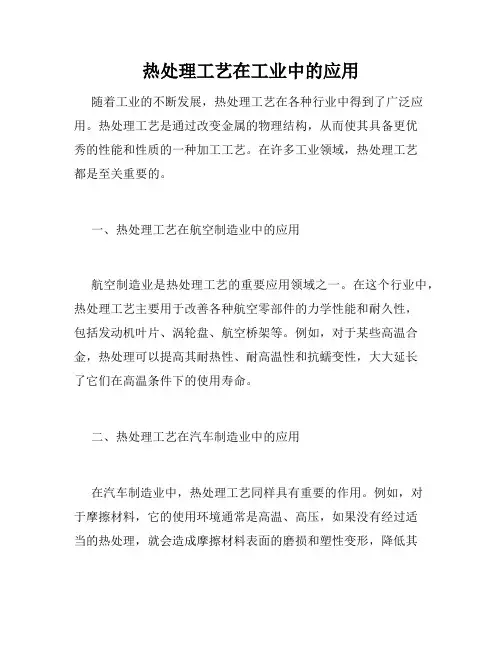 热处理工艺在工业中的应用

随着工业的不断发展，热处理工艺在各种行业中得到了广泛应用。热处理工艺是通过改变金属的物理结构，从而使其具备更优秀的性能和性质的一种加工工艺。在许多工业领域，热处理工艺都是至关重要的。

一、热处理工艺在航空制造业中的应用

航空制造业是热处理工艺的重要应用领域之一。在这个行业中，热处理工艺主要用于改善各种航空零部件的力学性能和耐久性，包括发动机叶片、涡轮盘、航空桥架等。例如，对于某些高温合金，热处理可以提高其耐热性、耐高温性和抗蠕变性，大大延长了它们在高温条件下的使用寿命。

二、热处理工艺在汽车制造业中的应用

在汽车制造业中，热处理工艺同样具有重要的作用。例如，对于摩擦材料，它的使用环境通常是高温、高压，如果没有经过适当的热处理，就会造成摩擦材料表面的磨损和塑性变形，降低其